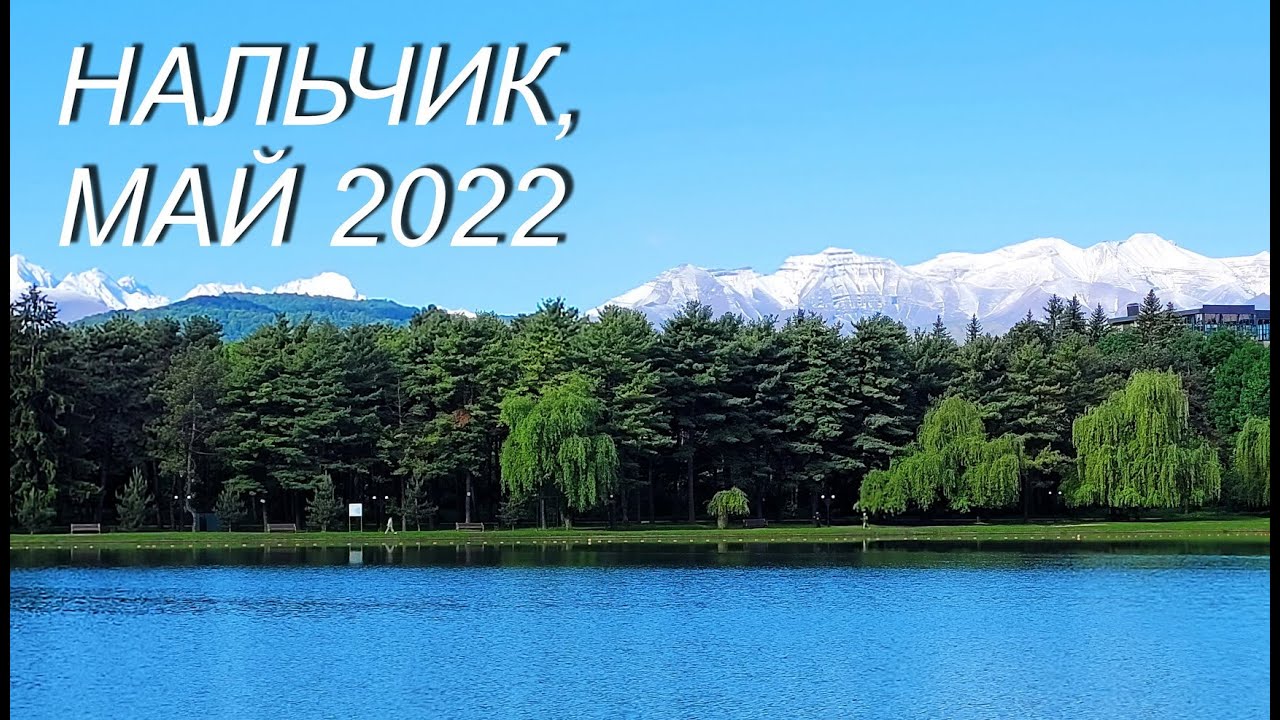 НАЛЬЧИК,
МАЙ 2022